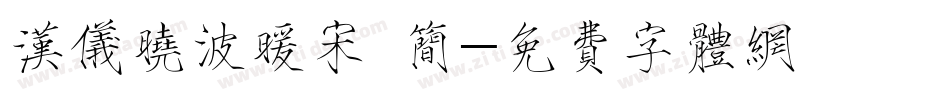 漢儀曉波暖宋 簡—免費字體網